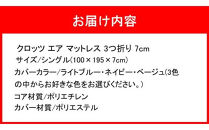 お届け内容

クロッツ エア マットレス 3つ折り 7cm
サイズ/シングル(100×195×7cm)
カバーカラー/ライトブルー・ネイビー・ベージュ(3色の中からお好きな色をお選びください。)
コア材質/ポリエチレン
カバー材質/ポリエステル